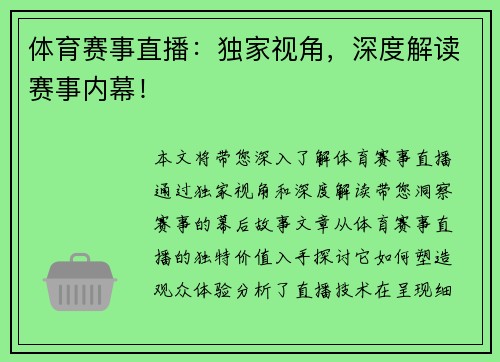 体育赛事直播：独家视角，深度解读赛事内幕！

本文将带您深入了解体育赛事直播通过独家视角和深度解读带您洞察赛事的幕后故事文章从体育赛事直播的独特价值入手探讨它如何塑造观众体验分析了直播技术在呈现细